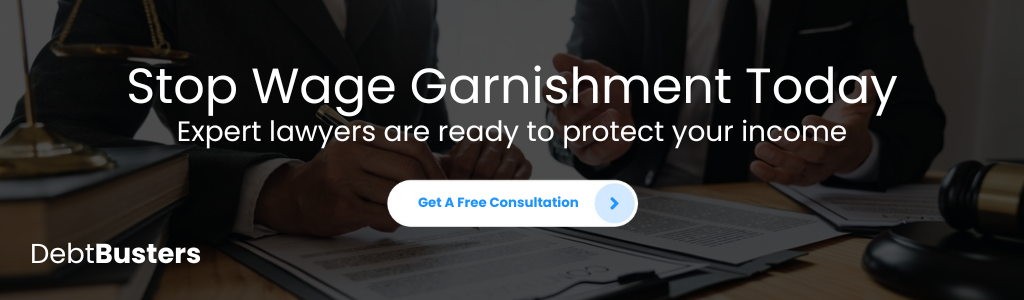 Stop Wage Garnishment Today
Expert lawyers are ready to protect your income

Get A Free Consultation

DebtBusters